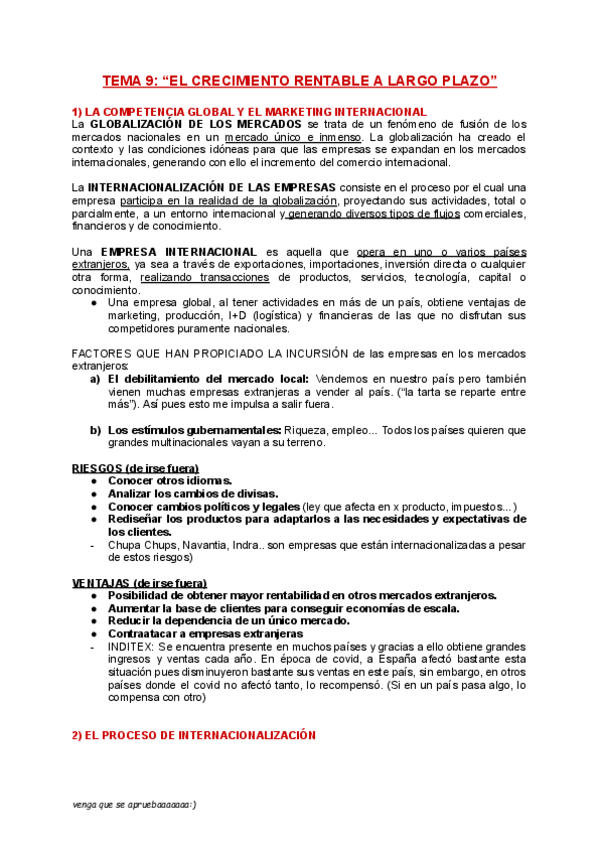 TEMA 9: “EL CRECIMIENTO RENTABLE A LARGO PLAZO”

1) LA COMPETENCIA GLOBAL Y EL MARKETING INTERNACIONAL
La GLOBALIZACIÓN DE LOS MERCADOS se trata de un fenómeno de fusión de los mercados nacionales en un mercado único e inmenso. La globalización ha creado el contexto y las condiciones idóneas para que las empresas se expandan en los mercados internacionales, generando con ello el incremento del comercio internacional.

La INTERNACIONALIZACIÓN DE LAS EMPRESAS consiste en el proceso por el cual una empresa participa en la realidad de la globalización, proyectando sus actividades, total o parcialmente, a un entorno internacional y generando diversos tipos de flujos comerciales, financieros y de conocimiento.

Una EMPRESA INTERNACIONAL es aquella que opera en uno o varios países extranjeros, ya sea a través de exportaciones, importaciones, inversión directa o cualquier otra forma, realizando transacciones de productos, servicios, tecnología, capital o conocimiento.
● Una empresa global, al tener actividades en más de un país, obtiene ventajas de marketing, producción, I+D (logística) y financieras de las que no disfrutan sus competidores puramente nacionales.

FACTORES QUE HAN PROPICIADO LA INCURSIÓN de las empresas en los mercados extranjeros:
a) El debilitamiento del mercado local: Vendemos en nuestro país pero también vienen muchas empresas extranjeras a vender al país. (“la tarta se reparte entre más”). Así pues esto me impulsa a salir fuera.

b) Los estímulos gubernamentales: Riqueza, empleo... Todos los países quieren que grandes multinacionales vayan a su terreno.

RIESGOS (de irse fuera)
● Conocer otros idiomas.
● Analizar los cambios de divisas.
● Conocer cambios políticos y legales (ley que afecta en x producto, impuestos...)
● Rediseñar los productos para adaptarlos a las necesidades y expectativas de los clientes.
- Chupa Chups, Navantia, Indra.. son empresas que están internacionalizadas a pesar de estos riesgos)

VENTAJAS (de irse fuera)
● Posibilidad de obtener mayor rentabilidad en otros mercados extranjeros.
● Aumentar la base de clientes para conseguir economías de escala.
● Reducir la dependencia de un único mercado.
● Contraatacar a empresas extranjeras
- INDITEX: Se encuentra presente en muchos países y gracias a ello obtiene grandes ingresos y ventas cada año. En época de covid, a España afectó bastante esta situación pues disminuyeron bastante sus ventas en este país, sin embargo, en otros países donde el covid no afectó tanto, lo recompensó. (Si en un país pasa algo, lo compensa con otro)

2) EL PROCESO DE INTERNACIONALIZACIÓN

venga que se apruebaaaaaa:)